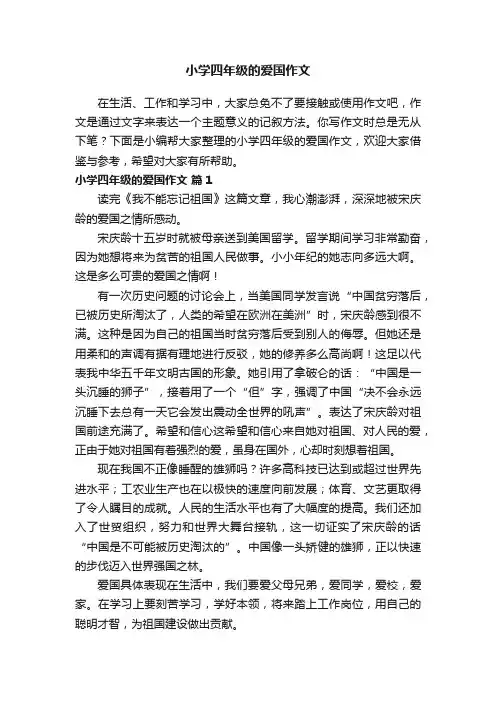 小学四年级的爱国作文

在生活、工作和学习中，大家总免不了要接触或使用作文吧，作文是通过文字来表达一个主题意义的记叙方法。你写作文时总是无从下笔？下面是小编帮大家整理的小学四年级的爱国作文，欢迎大家借鉴与参考，希望对大家有所帮助。

小学四年级的爱国作文 篇1

读完《我不能忘记祖国》这篇文章，我心潮澎湃，深深地被宋庆龄的爱国之情所感动。

宋庆龄十五岁时就被母亲送到美国留学。留学期间学习非常勤奋，因为她想将来为贫苦的祖国人民做事。小小年纪的她志向多远大啊。这是多么可贵的爱国之情啊！

有一次历史问题的讨论会上，当美国同学发言说“中国贫穷落后，已被历史所淘汰了，人类的希望在欧洲在美洲”时，宋庆龄感到很不满。这种是因为自己的祖国当时贫穷落后受到别人的侮辱。但她还是用柔和的声调有据有理地进行反驳，她的修养多么高尚啊！这足以代表我中华五千年文明古国的形象。她引用了拿破仑的话：“中国是一头沉睡的狮子”，接着用了一个“但”字，强调了中国“决不会永远沉睡下去总有一天它会发出震动全世界的吼声”。表达了宋庆龄对祖国前途充满了。希望和信心这希望和信心来自她对祖国、对人民的爱，正由于她对祖国有着强烈的爱，虽身在国外，心却时刻想着祖国。

现在我国不正像睡醒的雄狮吗？许多高科技已达到或超过世界先进水平；工农业生产也在以极快的速度向前发展；体育、文艺更取得了令人瞩目的成就。人民的生活水平也有了大幅度的提高。我们还加入了世贸组织，努力和世界大舞台接轨，这一切证实了宋庆龄的话“中国是不可能被历史淘汰的”。中国像一头矫健的雄狮，正以快速的步伐迈入世界强国之林。

爱国具体表现在生活中，我们要爱父母兄弟，爱同学，爱校，爱家。在学习上要刻苦学习，学好本领，将来踏上工作岗位，用自己的聪明才智，为祖国建设做出贡献。